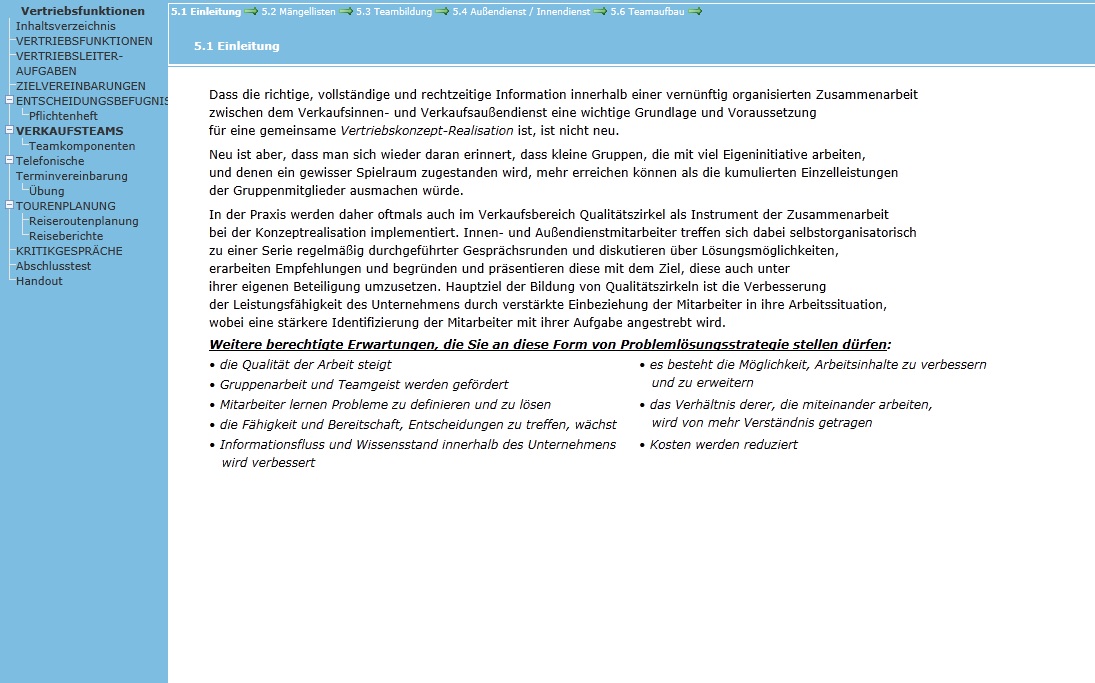 Vertriebsfunktionen
Inhaltsverzeichnis
VERTRIEBSFUNKTIONEN
VERTRIEBSLEITER-AUFGABEN
ZIELVEREINBARUNGEN
ENTSCHEIDUNGSBEFUGNIS
Pflichtenheft
VERKAUFSTEAMS
Teamkomponenten
Telefonische Terminvereinbarung
Übung
TOURENPLANUNG
Reiseroutenplanung
Reiseberichte
KRITIKGESPRÄCHE
Abschlusstest
Handout

5.1 Einleitung 5.2 Mängellisten 5.3 Teambildung 5.4 Außendienst / Innendienst 5.6 Teamaufbau

5.1 Einleitung

Dass die richtige, vollständige und rechtzeitige Information innerhalb einer vernünftig organisierten Zusammenarbeit zwischen dem Verkaufsinnen- und Verkaufsaußendienst eine wichtige Grundlage und Voraussetzung für eine gemeinsame Vertriebskonzept-Realisation ist, ist nicht neu.

Neu ist aber, dass man sich wieder daran erinnert, dass kleine Gruppen, die mit viel Eigeninitiative arbeiten, und denen ein gewisser Spielraum zugestanden wird, mehr erreichen können als die kumulierten Einzelleistungen der Gruppenmitglieder ausmachen würde.

In der Praxis werden daher oftmals auch im Verkaufsbereich Qualitätszirkel als Instrument der Zusammenarbeit bei der Konzeptrealisation implementiert. Innen- und Außendienstmitarbeiter treffen sich dabei selbstorganisatorisch zu einer Serie regelmäßig durchgeführter Gesprächsrunden und diskutieren über Lösungsmöglichkeiten, erarbeiten Empfehlungen und begründen und präsentieren diese mit dem Ziel, diese auch unter ihrer eigenen Beteiligung umzusetzen. Hauptziel der Bildung von Qualitätszirkeln ist die Verbesserung der Leistungsfähigkeit des Unternehmens durch verstärkte Einbeziehung der Mitarbeiter in ihre Arbeitssituation, wobei eine stärkere Identifizierung der Mitarbeiter mit ihrer Aufgabe angestrebt wird.

Weitere berechtigte Erwartungen, die Sie an diese Form von Problemlösungsstrategie stellen dürfen:
• die Qualität der Arbeit steigt
• Gruppenarbeit und Teamgeist werden gefördert
• Mitarbeiter lernen Probleme zu definieren und zu lösen
• die Fähigkeit und Bereitschaft, Entscheidungen zu treffen, wächst
• Informationsfluss und Wissensstand innerhalb des Unternehmens wird verbessert

• es besteht die Möglichkeit, Arbeitsinhalte zu verbessern und zu erweitern
• das Verhältnis derer, die miteinander arbeiten, wird von mehr Verständnis getragen
• Kosten werden reduziert